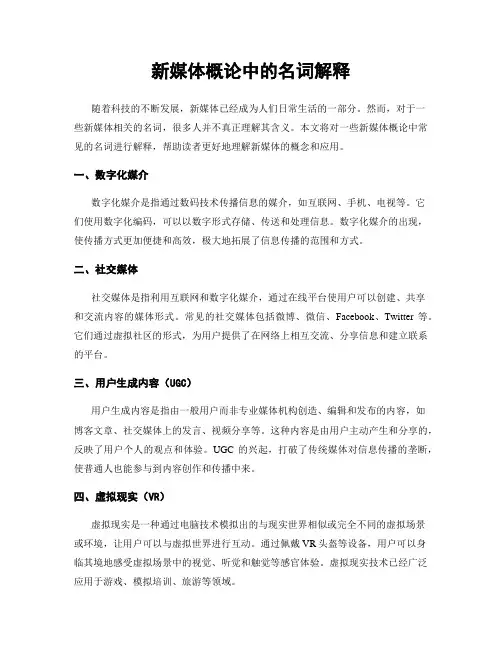 新媒体概论中的名词解释

随着科技的不断发展，新媒体已经成为人们日常生活的一部分。然而，对于一些新媒体相关的名词，很多人并不真正理解其含义。本文将对一些新媒体概论中常见的名词进行解释，帮助读者更好地理解新媒体的概念和应用。

一、数字化媒介

数字化媒介是指通过数码技术传播信息的媒介，如互联网、手机、电视等。它们使用数字化编码，可以以数字形式存储、传送和处理信息。数字化媒介的出现，使传播方式更加便捷和高效，极大地拓展了信息传播的范围和方式。

二、社交媒体

社交媒体是指利用互联网和数字化媒介，通过在线平台使用户可以创建、共享和交流内容的媒体形式。常见的社交媒体包括微博、微信、Facebook、Twitter 等。它们通过虚拟社区的形式，为用户提供了在网络上相互交流、分享信息和建立联系的平台。

三、用户生成内容（UGC）

用户生成内容是指由一般用户而非专业媒体机构创造、编辑和发布的内容，如博客文章、社交媒体上的发言、视频分享等。这种内容是由用户主动产生和分享的，反映了用户个人的观点和体验。UGC 的兴起，打破了传统媒体对信息传播的垄断，使普通人也能参与到内容创作和传播中来。

四、虚拟现实（VR）

虚拟现实是一种通过电脑技术模拟出的与现实世界相似或完全不同的虚拟场景或环境，让用户可以与虚拟世界进行互动。通过佩戴 VR 头盔等设备，用户可以身临其境地感受虚拟场景中的视觉、听觉和触觉等感官体验。虚拟现实技术已经广泛应用于游戏、模拟培训、旅游等领域。